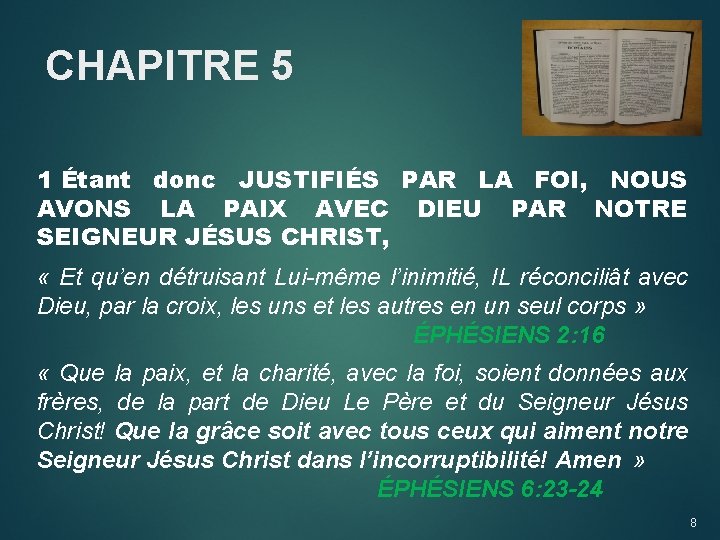 CHAPITRE 5

1 Étant donc JUSTIFIÉS PAR LA FOI, NOUS AVONS LA PAIX AVEC DIEU PAR NOTRE SEIGNEUR JÉSUS CHRIST,

« Et qu'en détruisant Lui-même l'inimitié, IL réconciliât avec Dieu, par la croix, les uns et les autres en un seul corps »

ÉPHÉSIENS 2:16

« Que la paix, et la charité, avec la foi, soient données aux frères, de la part de Dieu Le Père et du Seigneur Jésus Christ! Que la grâce soit avec tous ceux qui aiment notre Seigneur Jésus Christ dans l'incorruptibilité! Amen »

ÉPHÉSIENS 6:23-24

8